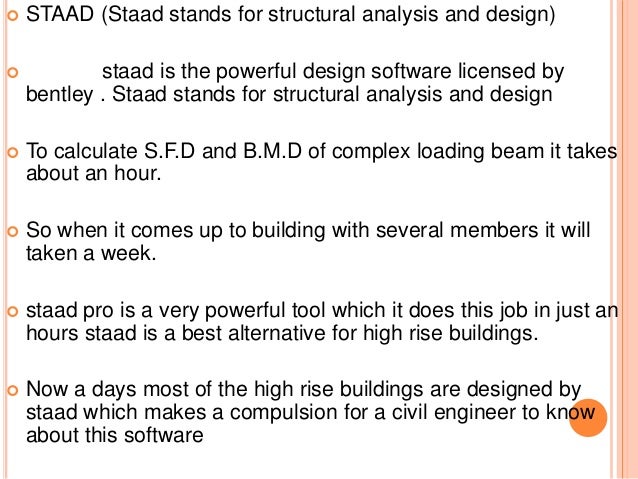 STAAD (Staad stands for structural analysis and design)

staad is the powerful design software licensed by bentley . Staad stands for structural analysis and design

To calculate S.F.D and B.M.D of complex loading beam it takes about an hour.

So when it comes up to building with several members it will taken a week.

staad pro is a very powerful tool which it does this job in just an hours staad is a best alternative for high rise buildings.

Now a days most of the high rise buildings are designed by staad which makes a compulsion for a civil engineer to know about this software